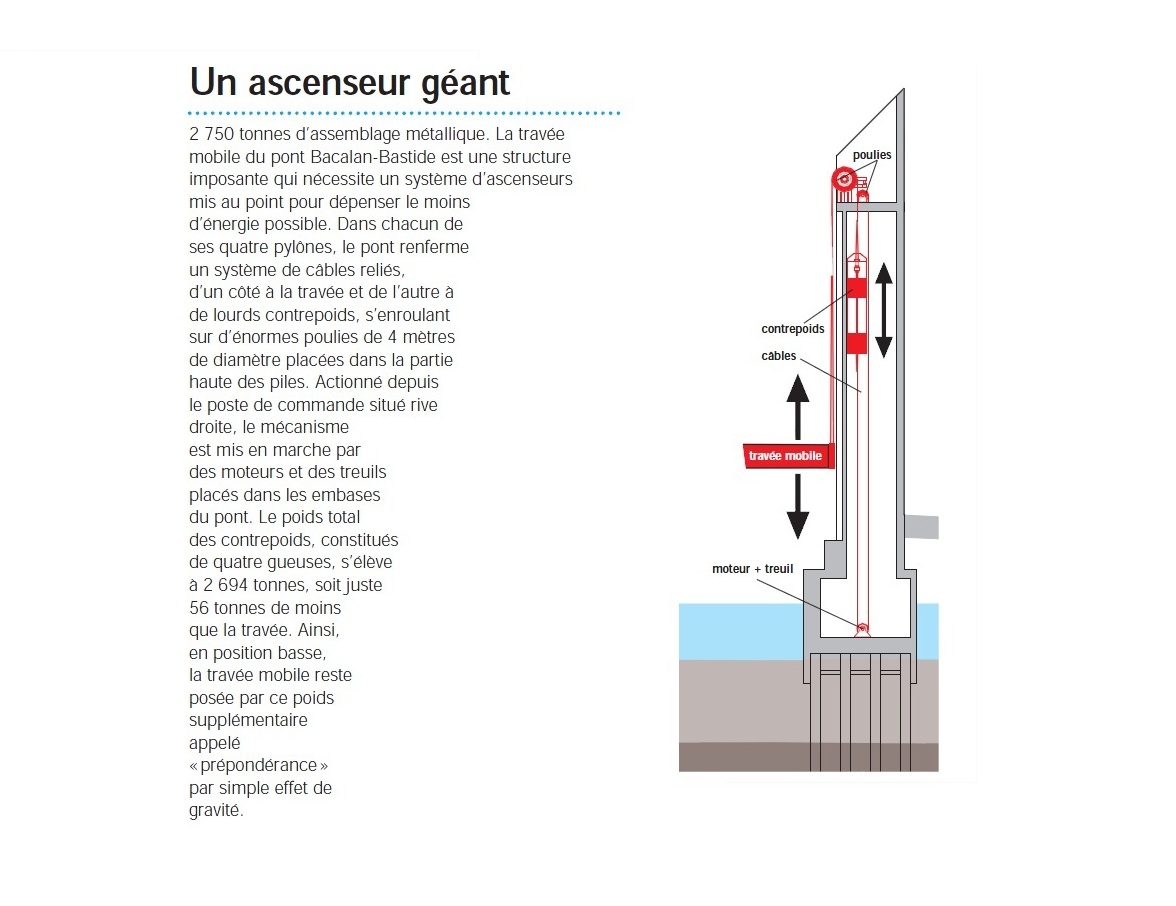 Un ascenseur géant

2 750 tonnes d'assemblage métallique. La travée mobile du pont Bacalan-Bastide est une structure imposante qui nécessite un système d'ascenseurs mis au point pour dépenser le moins d'énergie possible. Dans chacun de ses quatre pylônes, le pont renferme un système de câbles reliés, d'un côté à la travée et de l'autre à de lourds contrepoids, s'enroulant sur d'énormes poulies de 4 mètres de diamètre placées dans la partie haute des piles. Actionné depuis le poste de commande situé rive droite, le mécanisme est mis en marche par des moteurs et des treuils placés dans les embases du pont. Le poids total des contrepoids, constitués de quatre gueuses, s'élève à 2 694 tonnes, soit juste 56 tonnes de moins que la travée. Ainsi, en position basse, la travée mobile reste posée par ce poids supplémentaire appelé « prépondérance » par simple effet de gravité.

poulies

contrepoids

câbles

travée mobile

moteur + treuil